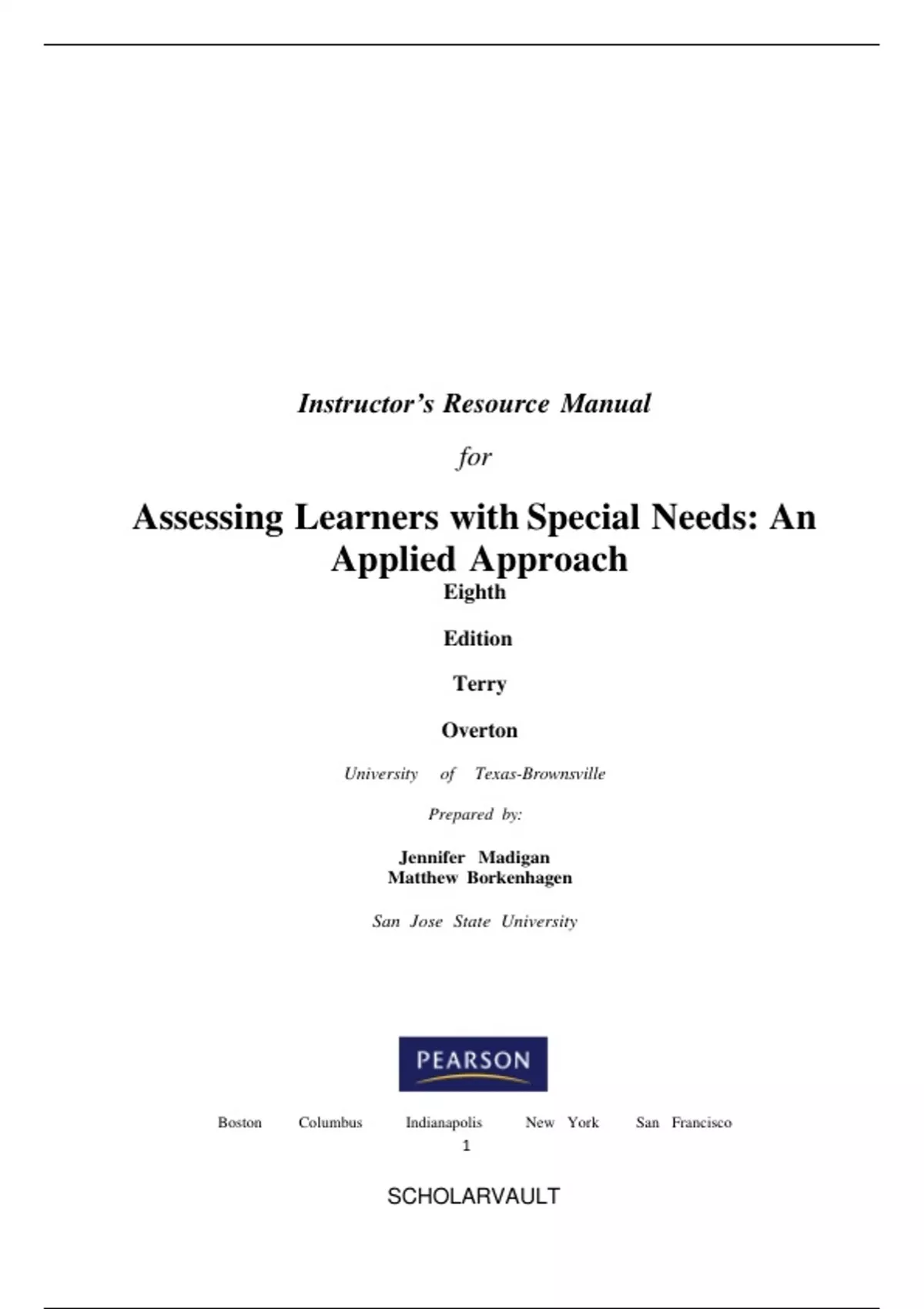 Instructor's Resource Manual

for

Assessing Learners with Special Needs: An Applied Approach

Eighth

Edition

Terry

Overton

University of Texas-Brownsville

Prepared by:

Jennifer Madigan
Matthew Borkenhagen

San Jose State University

PEARSON

Boston Columbus Indianapolis New York San Francisco

1

SCHOLARVAULT